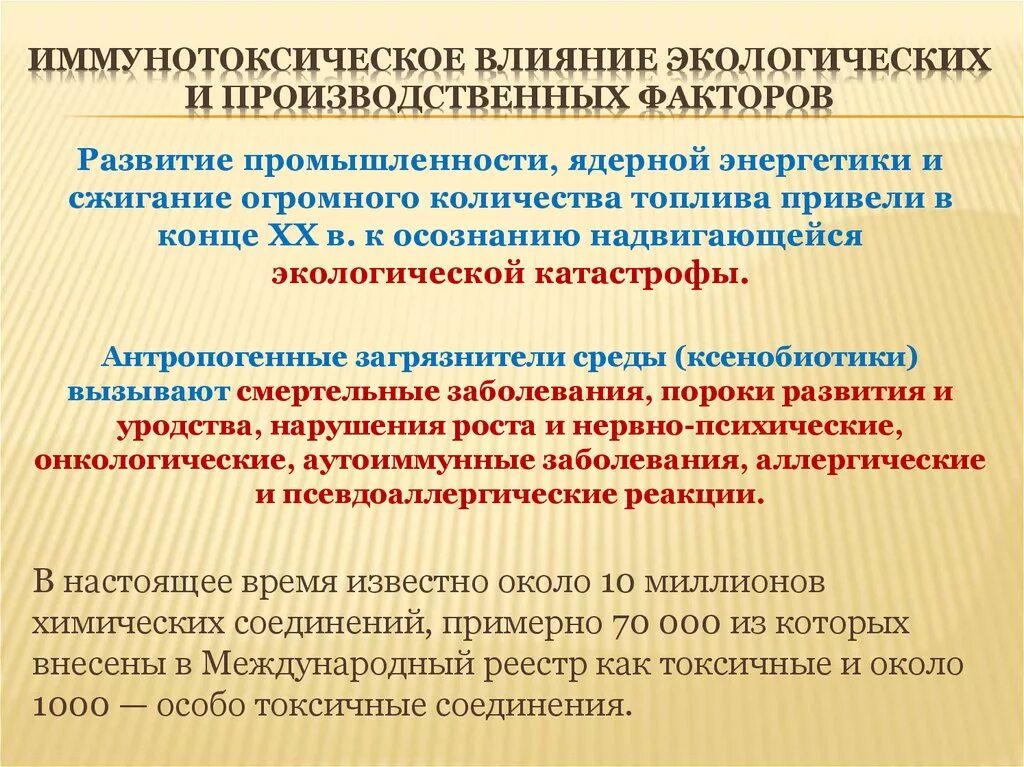 ИММУНОТОКСИЧЕСКОЕ ВЛИЯНИЕ ЭКОЛОГИЧЕСКИХ И ПРОИЗВОДСТВЕННЫХ ФАКТОРОВ

Развитие промышленности, ядерной энергетики и сжигание огромного количества топлива привели в конце XX в. к осознанию надвигающейся экологической катастрофы.

Антропогенные загрязнители среды (ксенобиотики) вызывают смертельные заболевания, пороки развития и уродства, нарушения роста и нервно-психические, онкологические, аутоиммунные заболевания, аллергические и псевдоаллергические реакции.

В настоящее время известно около 10 миллионов химических соединений, примерно 70 000 из которых внесены в Международный реестр как токсичные и около 1000 — особо токсичные соединения.